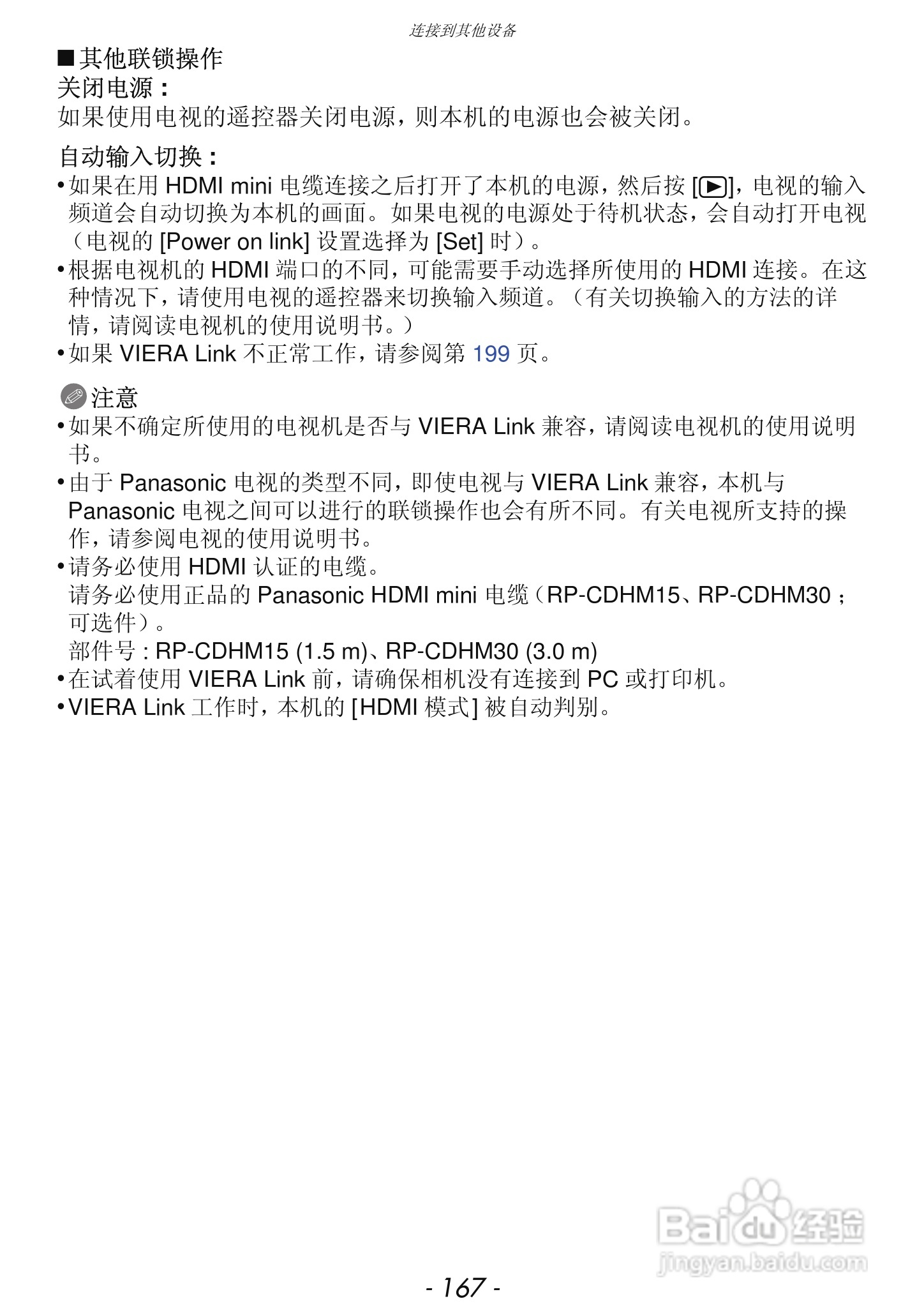 连接到其他设备

■其他联锁操作

关闭电源：

如果使用电视的遥控器关闭电源，则本机的电源也会被关闭。

自动输入切换：

• 如果在用HDMI mini电缆连接之后打开了本机的电源，然后按[▶]，电视的输入频道会自动切换为本机的画面。如果电视的电源处于待机状态，会自动打开电视（电视的[Power on link]设置选择为[Set]时）。
• 根据电视机的HDMI端口的不同，可能需要手动选择所使用的HDMI连接。在这种情况下，请使用电视的遥控器来切换输入频道。（有关切换输入的方法的详情，请阅读电视机的使用说明书。）
• 如果VIERA Link不正常工作，请参阅第199页。

注意

• 如果不确定所使用的电视机是否与VIERA Link兼容，请阅读电视机的使用说明书。
• 由于Panasonic电视的类型不同，即使电视与VIERA Link兼容，本机与Panasonic电视之间可以进行的联锁操作也会有所不同。有关电视所支持的操作，请参阅电视的使用说明书。
• 请务必使用HDMI认证的电缆。
请务必使用正品的Panasonic HDMI mini电缆（RP-CDHM15、RP-CDHM30；可选件）。
部件号：RP-CDHM15 (1.5 m)、RP-CDHM30 (3.0 m)
• 在试着使用VIERA Link前，请确保相机没有连接到PC或打印机。
• VIERA Link工作时，本机的[HDMI模式]被自动判别。

- 167 -

Baidu经验
jingyan.baidu.com